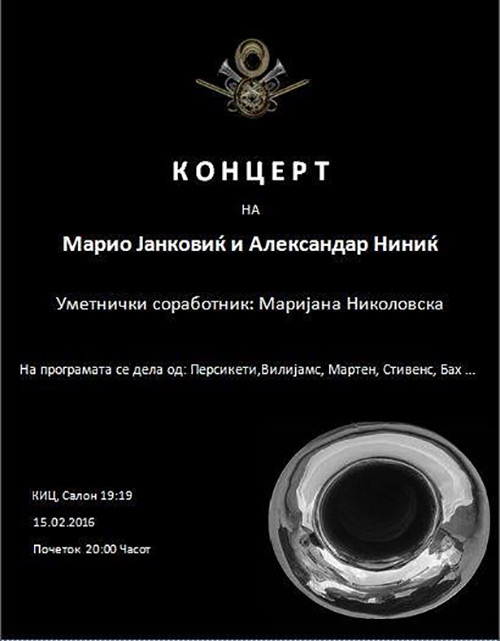 КОНЦЕРТ

НА

Марио Јанковиќ и Александар Ниниќ

Уметнички соработник: Маријана Николовска

На програмата се дела од: Персикети,Вилијамс, Мартен, Стивенс, Бах ...

КИЦ, Салон 19:19

15.02.2016

Почеток 20:00 Часот